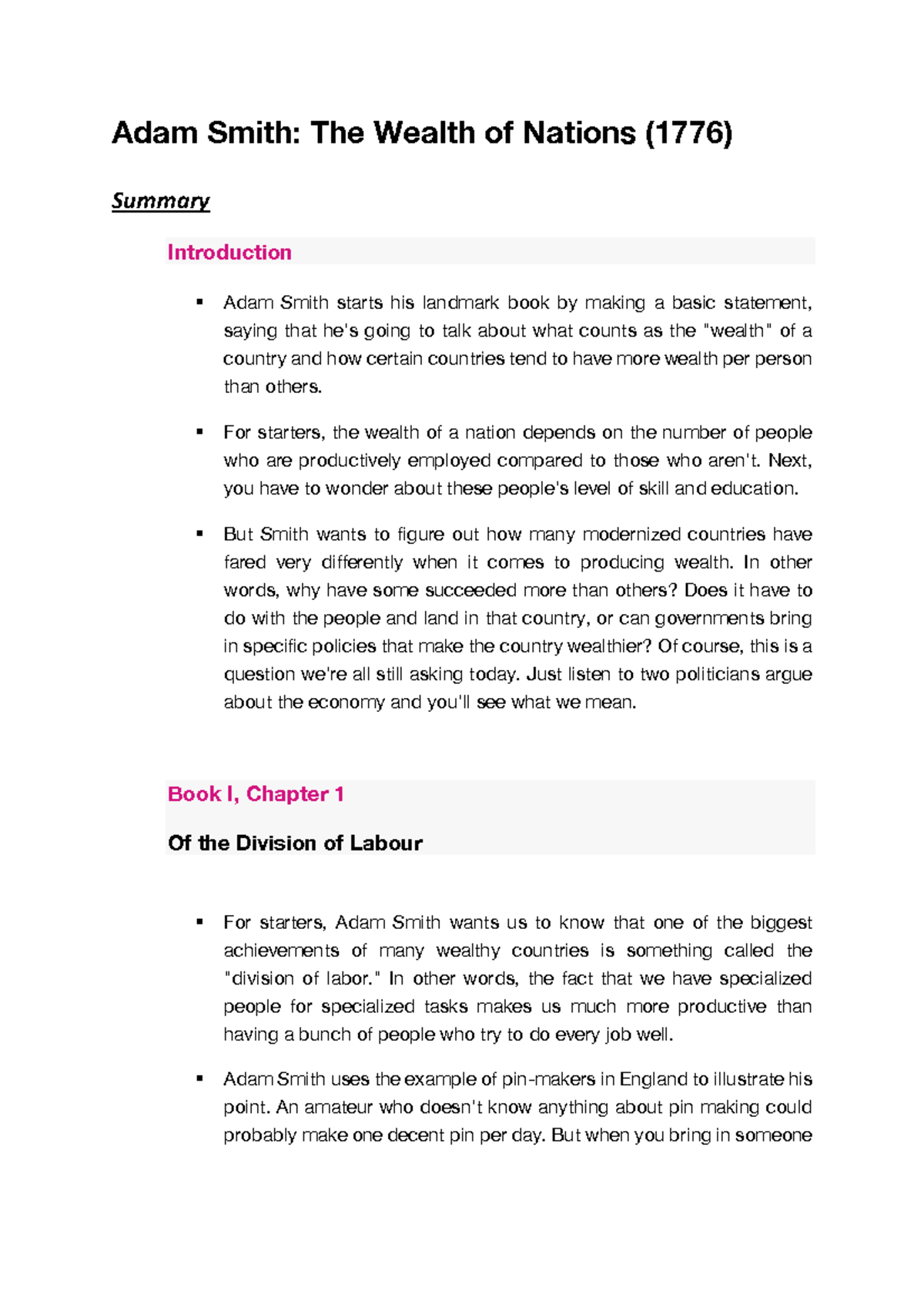 Adam Smith: The Wealth of Nations (1776)

Summary

Introduction

▪ Adam Smith starts his landmark book by making a basic statement, saying that he's going to talk about what counts as the "wealth" of a country and how certain countries tend to have more wealth per person than others.

▪ For starters, the wealth of a nation depends on the number of people who are productively employed compared to those who aren't. Next, you have to wonder about these people's level of skill and education.

▪ But Smith wants to figure out how many modernized countries have fared very differently when it comes to producing wealth. In other words, why have some succeeded more than others? Does it have to do with the people and land in that country, or can governments bring in specific policies that make the country wealthier? Of course, this is a question we're all still asking today. Just listen to two politicians argue about the economy and you'll see what we mean.

Book I, Chapter 1

Of the Division of Labour

▪ For starters, Adam Smith wants us to know that one of the biggest achievements of many wealthy countries is something called the "division of labor." In other words, the fact that we have specialized people for specialized tasks makes us much more productive than having a bunch of people who try to do every job well.

▪ Adam Smith uses the example of pin-makers in England to illustrate his point. An amateur who doesn't know anything about pin making could probably make one decent pin per day. But when you bring in someone